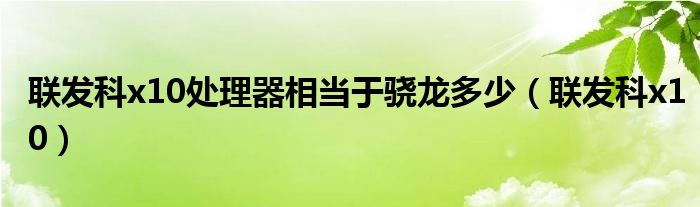 联发科x10处理器相当于骁龙多少（联发科x10）